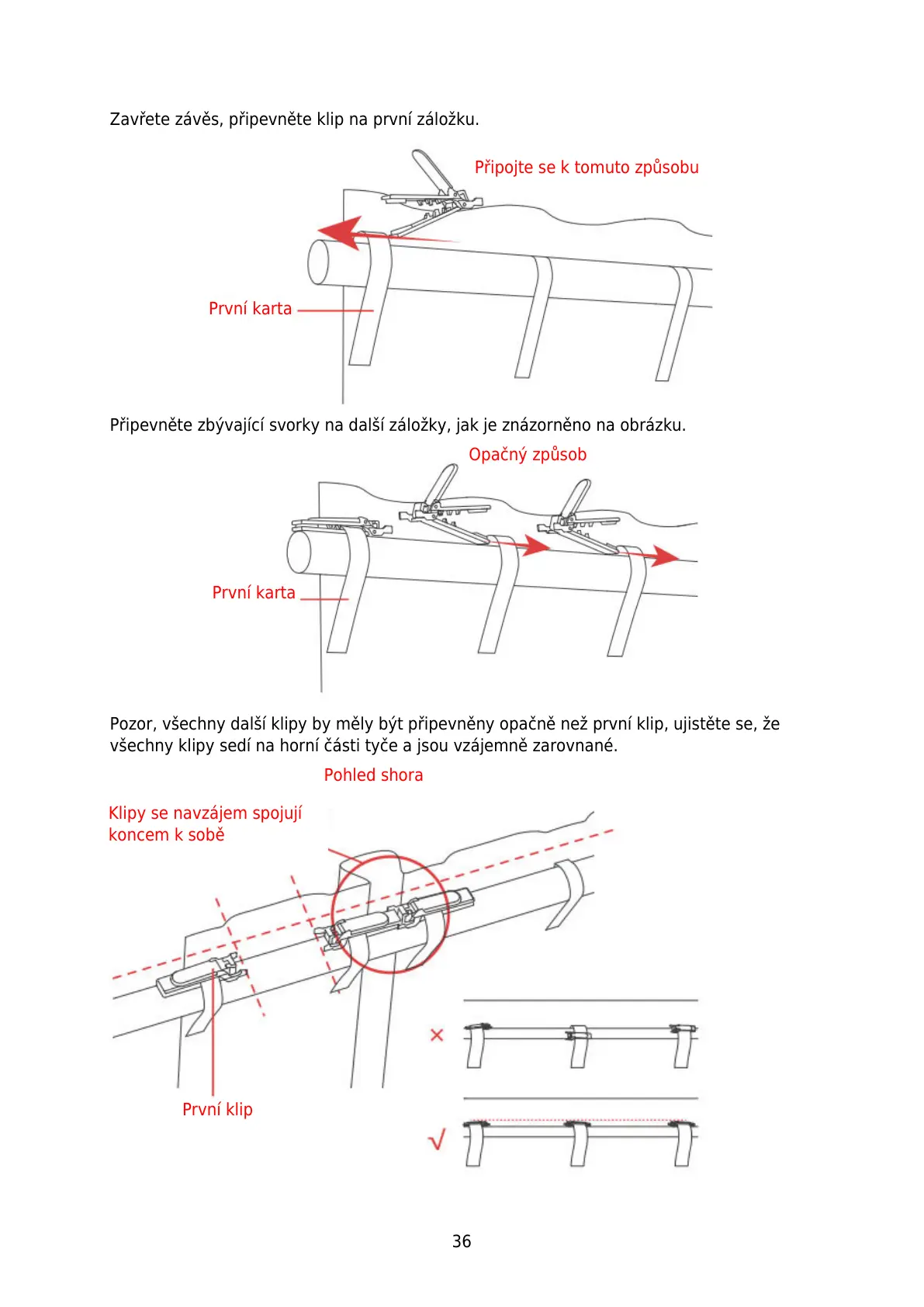 Zavřete závěs, připevněte klip na první záložku.

Připojte se k tomuto způsobu

První karta

Připevněte zbývající svorky na další záložky, jak je znázorněno na obrázku.

Opačný způsob

První karta

Pozor, všechny další klipy by měly být připevněny opačně než první klip, ujistěte se, že všechny klipy sedí na horní části tyče a jsou vzájemně zarovnané.

Pohled shora

Klipy se navzájem spojují koncem k sobě

První klip

×

√

36